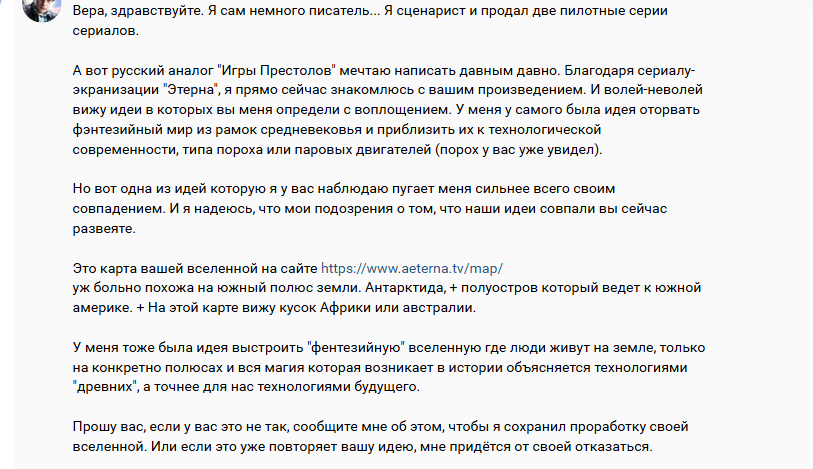 Вера, здравствуйте. Я сам немного писатель... Я сценарист и продал две пилотные серии сериалов.

А вот русский аналог "Игры Престолов" мечтаю написать давным давно. Благодаря сериалу-экранизации "Этерна", я прямо сейчас знакомлюсь с вашим произведением. И волей-неволей вижу идеи в которых вы меня определи с воплощением. У меня у самого была идея оторвать фэнтезийный мир из рамок средневековья и приблизить их к технологической современности, типа пороха или паровых двигателей (порох у вас уже увидел).

Но вот одна из идей которую я у вас наблюдаю пугает меня сильнее всего своим совпадением. И я надеюсь, что мои подозрения о том, что наши идеи совпали вы сейчас развеяте.

Это карта вашей вселенной на сайте https://www.aeterna.tv/map/
уж больно похожа на южный полюс земли. Антарктида, + полуостров который ведет к южной америке. + На этой карте вижу кусок Африки или австралии.

У меня тоже была идея выстроить "фентезийную" вселенную где люди живут на земле, только на конкретно полюсах и вся магия которая возникает в истории объясняется технологиями "древних", а точнее для нас технологиями будущего.

Прошу вас, если у вас это не так, сообщите мне об этом, чтобы я сохранил проработку своей вселенной. Или если это уже повторяет вашу идею, мне придётся от своей отказаться.